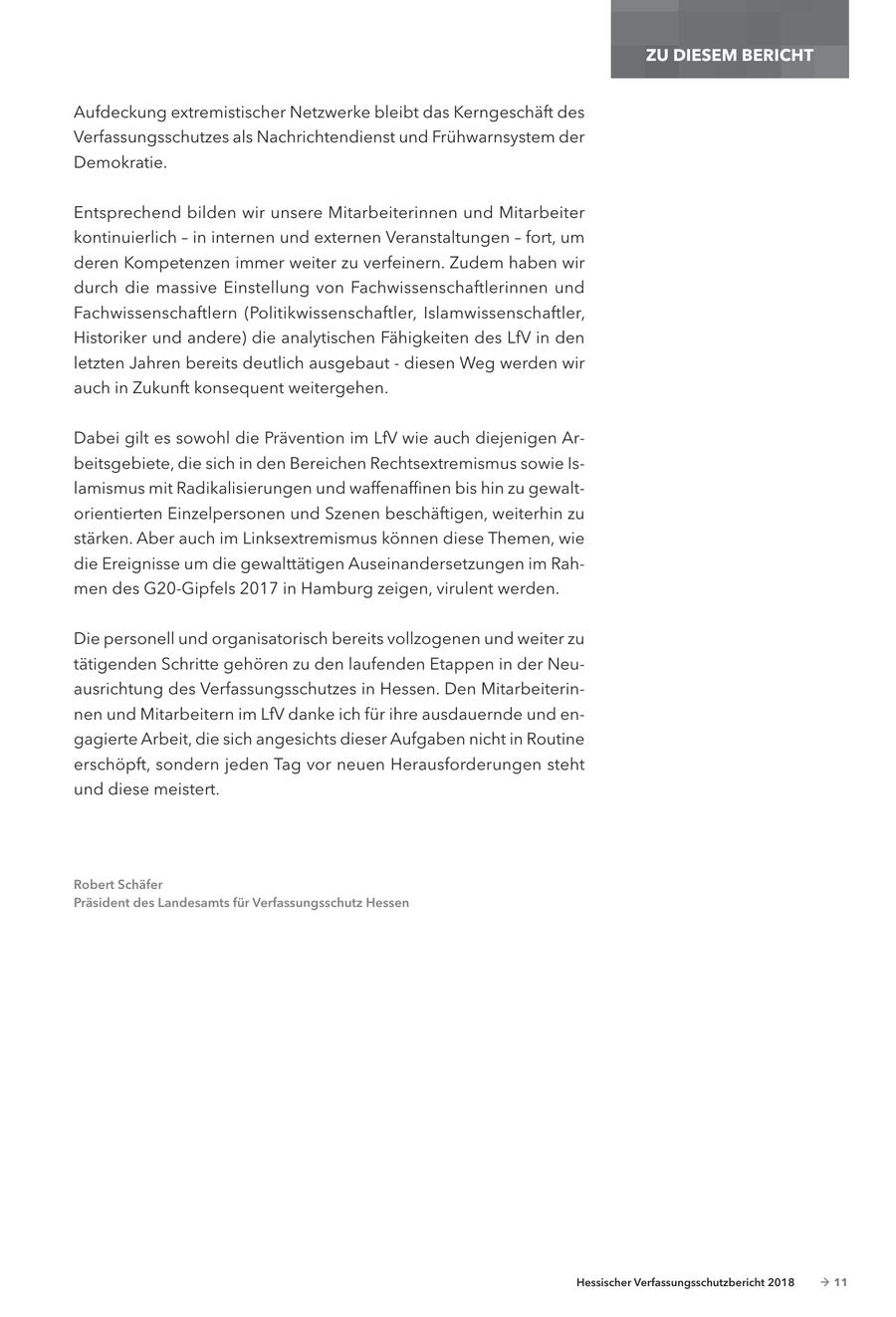 ZU DIESEM BERICHT

Aufdeckung extremistischer Netzwerke bleibt das Kerngeschäft des Verfassungsschutzes als Nachrichtendienst und Frühwarnsystem der Demokratie.

Entsprechend bilden wir unsere Mitarbeiterinnen und Mitarbeiter kontinuierlich – in internen und externen Veranstaltungen – fort, um deren Kompetenzen immer weiter zu verfeinern. Zudem haben wir durch die massive Einstellung von Fachwissenschaftlerinnen und Fachwissenschaftlern (Politikwissenschaftler, Islamwissenschaftler, Historiker und andere) die analytischen Fähigkeiten des LfV in den letzten Jahren bereits deutlich ausgebaut - diesen Weg werden wir auch in Zukunft konsequent weitergehen.

Dabei gilt es sowohl die Prävention im LfV wie auch diejenigen Arbeitsgebiete, die sich in den Bereichen Rechtsextremismus sowie Islamismus mit Radikalisierungen und waffenaffinen bis hin zu gewaltorientierten Einzelpersonen und Szenen beschäftigen, weiterhin zu stärken. Aber auch im Linksextremismus können diese Themen, wie die Ereignisse um die gewalttätigen Auseinandersetzungen im Rahmen des G20-Gipfels 2017 in Hamburg zeigen, virulent werden.

Die personell und organisatorisch bereits vollzogenen und weiter zu tätigenden Schritte gehören zu den laufenden Etappen in der Neuausrichtung des Verfassungsschutzes in Hessen. Den Mitarbeiterinnen und Mitarbeitern im LfV danke ich für ihre ausdauernde und engagierte Arbeit, die sich angesichts dieser Aufgaben nicht in Routine erschöpft, sondern jeden Tag vor neuen Herausforderungen steht und diese meistert.

Robert Schäfer
Präsident des Landesamts für Verfassungsschutz Hessen

Hessischer Verfassungsschutzbericht 2018 → 11